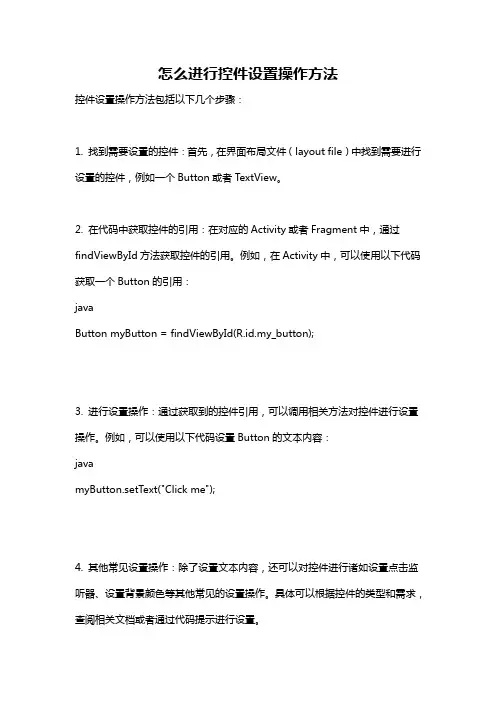 怎么进行控件设置操作方法

控件设置操作方法包括以下几个步骤：

1. 找到需要设置的控件：首先，在界面布局文件（layout file）中找到需要进行设置的控件，例如一个 Button 或者 TextView。

2. 在代码中获取控件的引用：在对应的 Activity 或者 Fragment 中，通过 findViewById 方法获取控件的引用。例如，在 Activity 中，可以使用以下代码获取一个 Button 的引用：
java
Button myButton = findViewById(R.id.my_button);

3. 进行设置操作：通过获取到的控件引用，可以调用相关方法对控件进行设置操作。例如，可以使用以下代码设置 Button 的文本内容：
java
myButton.setText("Click me");

4. 其他常见设置操作：除了设置文本内容，还可以对控件进行诸如设置点击监听器、设置背景颜色等其他常见的设置操作。具体可以根据控件的类型和需求，查阅相关文档或者通过代码提示进行设置。